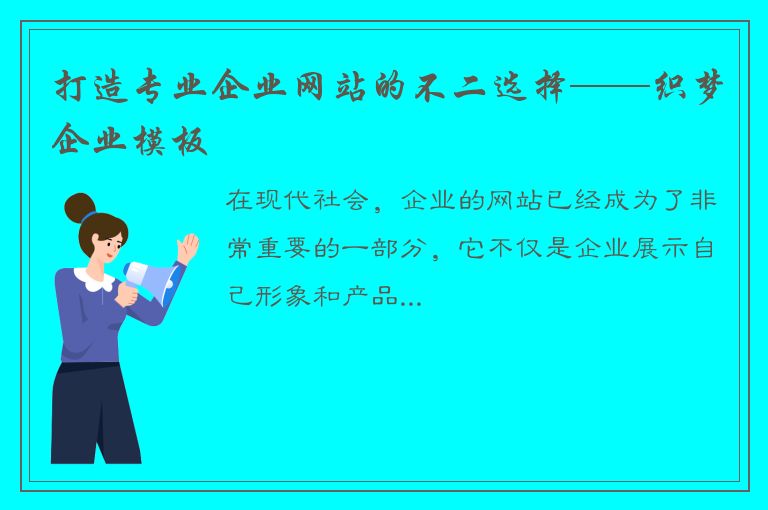 打造专业企业网站的不二选择——织梦企业模板

在现代社会，企业的网站已经成为了非常重要的一部分，它不仅是企业展示自己形象和产品...